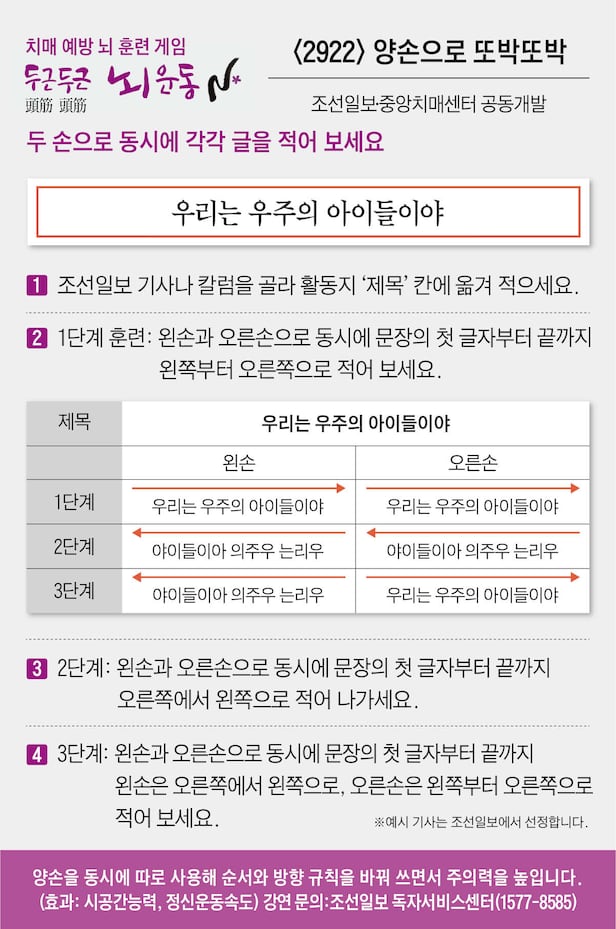 치매 예방 뇌 훈련 게임
두근두근 뇌운동 N
頭筋 頭筋

〈2922〉 양손으로 또박또박

조선일보·중앙치매센터 공동개발

두 손으로 동시에 각각 글을 적어 보세요

우리는 우주의 아이들이야

1 조선일보 기사나 칼럼을 골라 활동지 '제목' 칸에 옮겨 적으세요.

2 1단계 훈련: 왼손과 오른손으로 동시에 문장의 첫 글자부터 끝까지 왼쪽부터 오른쪽으로 적어 보세요.

| 제목 | 우리는 우주의 아이들이야 | |
|---|---|---|
| | 왼손 | 오른손 |
| 1단계 | 우리는 우주의 아이들이야 | 우리는 우주의 아이들이야 |
| 2단계 | 야이들이아 의주우 는리우 | 야이들이아 의주우 는리우 |
| 3단계 | 야이들이아 의주우 는리우 | 우리는 우주의 아이들이야 |

3 2단계: 왼손과 오른손으로 동시에 문장의 첫 글자부터 끝까지 오른쪽에서 왼쪽으로 적어 나가세요.

4 3단계: 왼손과 오른손으로 동시에 문장의 첫 글자부터 끝까지 왼손은 오른쪽에서 왼쪽으로, 오른손은 왼쪽부터 오른쪽으로 적어 보세요.

※예시 기사는 조선일보에서 선정합니다.

양손을 동시에 따로 사용해 순서와 방향 규칙을 바꿔 쓰면서 주의력을 높입니다.
(효과: 시공간능력, 정신운동속도) 강연 문의:조선일보 독자서비스센터(1577-8585)